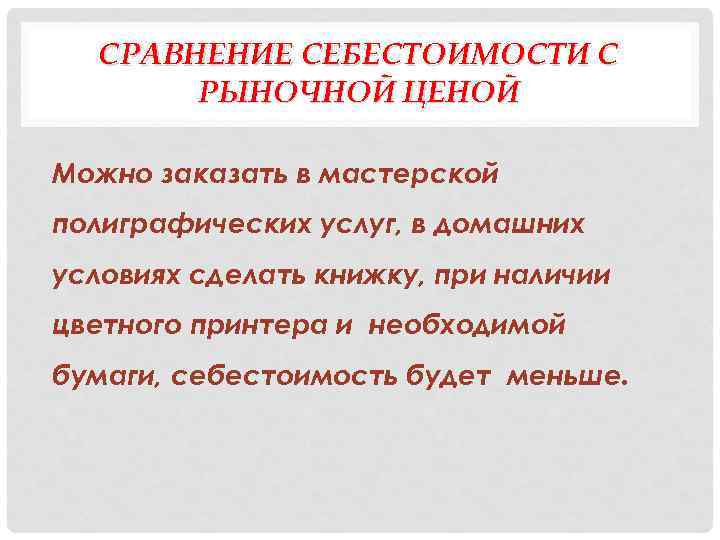 СРАВНЕНИЕ СЕБЕСТОИМОСТИ С РЫНОЧНОЙ ЦЕНОЙ

Можно заказать в мастерской полиграфических услуг, в домашних условиях сделать книжку, при наличии цветного принтера и  необходимой бумаги, себестоимость будет  меньше.